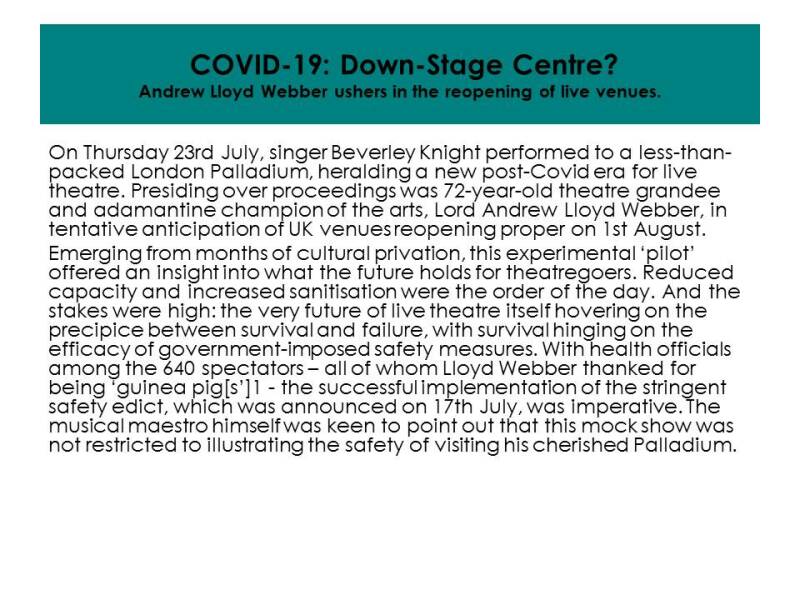 COVID-19: Down-Stage Centre?
Andrew Lloyd Webber ushers in the reopening of live venues.

On Thursday 23rd July, singer Beverley Knight performed to a less-than-packed London Palladium, heralding a new post-Covid era for live theatre. Presiding over proceedings was 72-year-old theatre grandee and adamantine champion of the arts, Lord Andrew Lloyd Webber, in tentative anticipation of UK venues reopening proper on 1st August.

Emerging from months of cultural privation, this experimental 'pilot' offered an insight into what the future holds for theatregoers. Reduced capacity and increased sanitisation were the order of the day. And the stakes were high: the very future of live theatre itself hovering on the precipice between survival and failure, with survival hinging on the efficacy of government-imposed safety measures. With health officials among the 640 spectators – all of whom Lloyd Webber thanked for being 'guinea pig[s']1 - the successful implementation of the stringent safety edict, which was announced on 17th July, was imperative. The musical maestro himself was keen to point out that this mock show was not restricted to illustrating the safety of visiting his cherished Palladium.